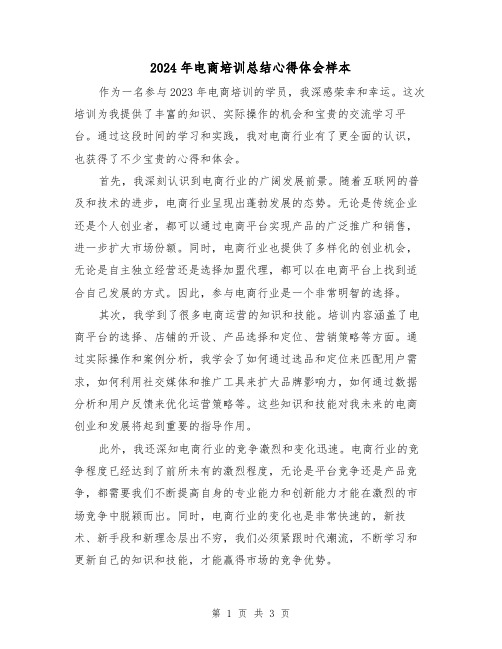 2024年电商培训总结心得体会样本

作为一名参与2023年电商培训的学员，我深感荣幸和幸运。这次培训为我提供了丰富的知识、实际操作的机会和宝贵的交流学习平台。通过这段时间的学习和实践，我对电商行业有了更全面的认识，也获得了不少宝贵的心得和体会。

首先，我深刻认识到电商行业的广阔发展前景。随着互联网的普及和技术的进步，电商行业呈现出蓬勃发展的态势。无论是传统企业还是个人创业者，都可以通过电商平台实现产品的广泛推广和销售，进一步扩大市场份额。同时，电商行业也提供了多样化的创业机会，无论是自主独立经营还是选择加盟代理，都可以在电商平台上找到适合自己发展的方式。因此，参与电商行业是一个非常明智的选择。

其次，我学到了很多电商运营的知识和技能。培训内容涵盖了电商平台的选择、店铺的开设、产品选择和定位、营销策略等方面。通过实际操作和案例分析，我学会了如何通过选品和定位来匹配用户需求，如何利用社交媒体和推广工具来扩大品牌影响力，如何通过数据分析和用户反馈来优化运营策略等。这些知识和技能对我未来的电商创业和发展将起到重要的指导作用。

此外，我还深知电商行业的竞争激烈和变化迅速。电商行业的竞争程度已经达到了前所未有的激烈程度，无论是平台竞争还是产品竞争，都需要我们不断提高自身的专业能力和创新能力才能在激烈的市场竞争中脱颖而出。同时，电商行业的变化也是非常快速的，新技术、新手段和新理念层出不穷，我们必须紧跟时代潮流，不断学习和更新自己的知识和技能，才能赢得市场的竞争优势。

第 1 页 共 3 页